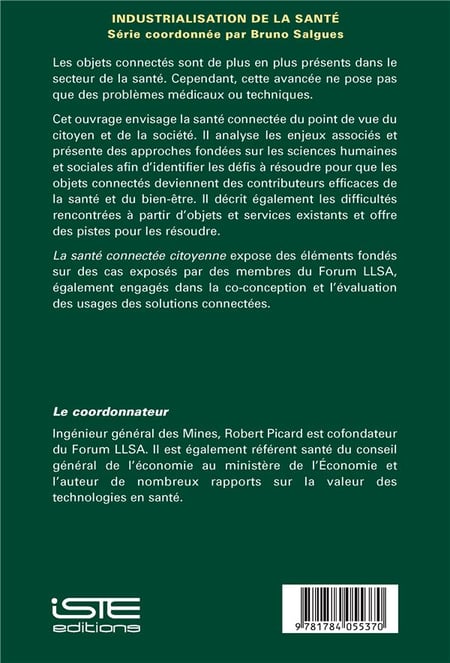 INDUSTRIALISATION DE LA SANTÉ
Série coordonnée par Bruno Salgues

Les objets connectés sont de plus en plus présents dans le secteur de la santé. Cependant, cette avancée ne pose pas que des problèmes médicaux ou techniques.

Cet ouvrage envisage la santé connectée du point de vue du citoyen et de la société. Il analyse les enjeux associés et présente des approches fondées sur les sciences humaines et sociales afin d'identifier les défis à résoudre pour que les objets connectés deviennent des contributeurs efficaces de la santé et du bien-être. Il décrit également les difficultés rencontrées à partir d'objets et services existants et offre des pistes pour les résoudre.

La santé connectée citoyenne expose des éléments fondés sur des cas exposés par des membres du Forum LLSA, également engagés dans la co-conception et l'évaluation des usages des solutions connectées.

Le coordonnateur

Ingénieur général des Mines, Robert Picard est cofondateur du Forum LLSA. Il est également référent santé du conseil général de l'économie au ministère de l'Économie et l'auteur de nombreux rapports sur la valeur des technologies en santé.

iSTE editions

9 781784 055370